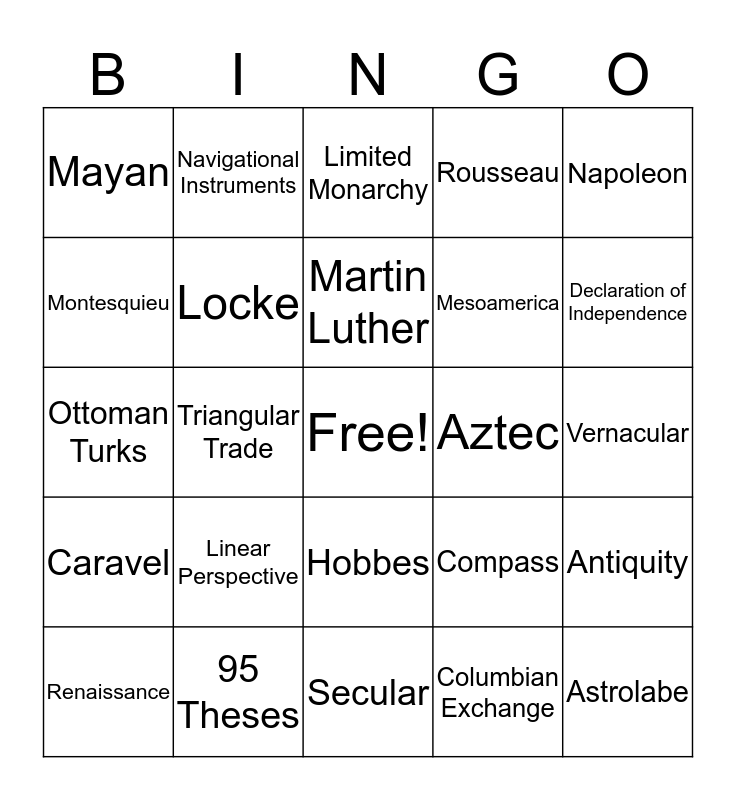 | B | I | N | G | O |
|---|---|---|---|---|
| Mayan | Navigational Instruments | Limited Monarchy | Rousseau | Napoleon |
| Montesquieu | Locke | Martin Luther | Mesoamerica | Declaration of Independence |
| Ottoman Turks | Triangular Trade | Free! | Aztec | Vernacular |
| Caravel | Linear Perspective | Hobbes | Compass | Antiquity |
| Renaissance | 95 Theses | Secular | Columbian Exchange | Astrolabe |